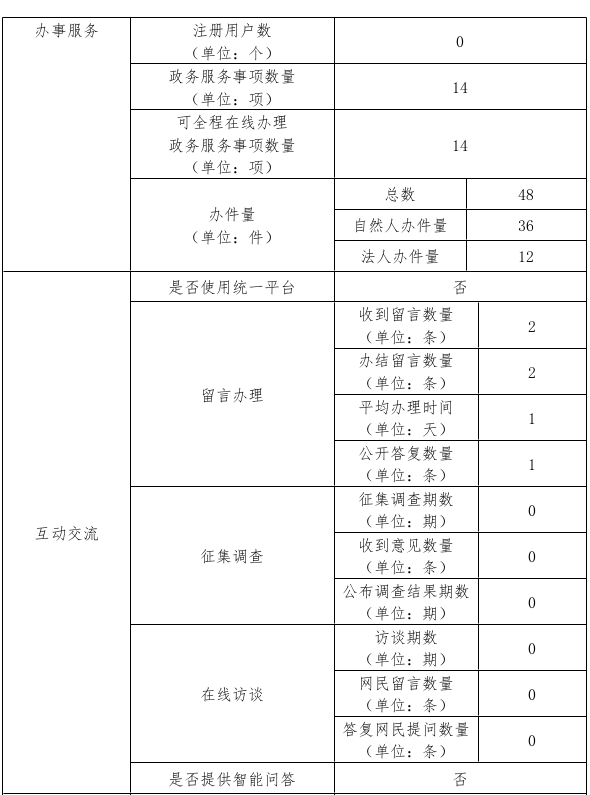 | 办事服务 | 注册用户数（单位：个） | 0 | |
|---|---|---|---|
| | 政务服务事项数量（单位：项） | 14 | |
| | 可全程在线办理政务服务事项数量（单位：项） | 14 | |
| | 办件量（单位：件） | 总数 | 48 |
| | | 自然人办件量 | 36 |
| | | 法人办件量 | 12 |
| 互动交流 | 是否使用统一平台 | 否 | |
| | 留言办理 | 收到留言数量（单位：条） | 2 |
| | | 办结留言数量（单位：条） | 2 |
| | | 平均办理时间（单位：天） | 1 |
| | | 公开答复数量（单位：条） | 1 |
| | 征集调查 | 征集调查期数（单位：期） | 0 |
| | | 收到意见数量（单位：条） | 0 |
| | | 公布调查结果期数（单位：期） | 0 |
| | 在线访谈 | 访谈期数（单位：期） | 0 |
| | | 网民留言数量（单位：条） | 0 |
| | | 答复网民提问数量（单位：条） | 0 |
| | 是否提供智能问答 | 否 | |